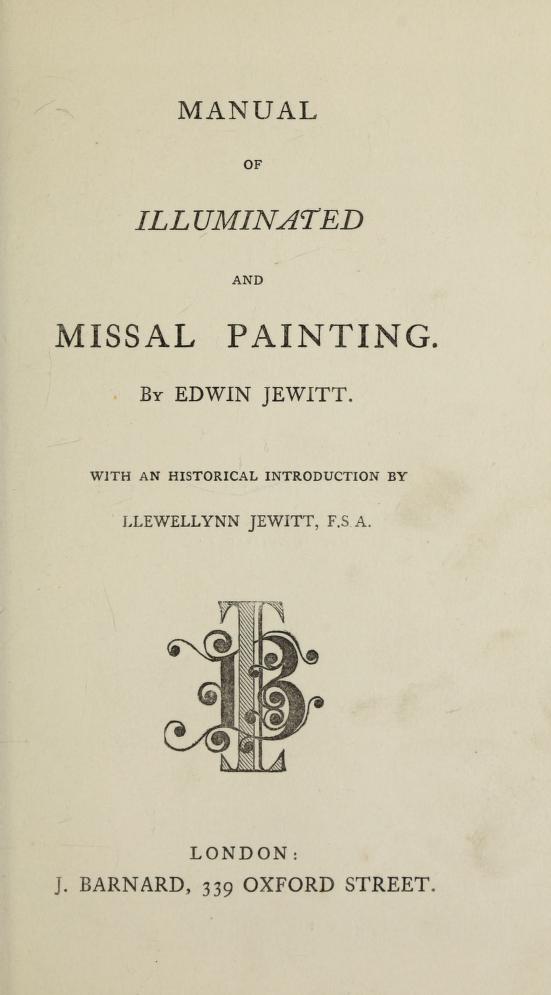 MANUAL

OF

ILLUMINATED

AND

MISSAL PAINTING.

By EDWIN JEWITT.

WITH AN HISTORICAL INTRODUCTION BY

LLEWELLYNN JEWITT, F.S A.

LONDON:
J. BARNARD, 339 OXFORD STREET.